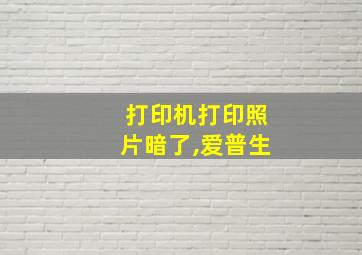 打印机打印照片暗了,爱普生